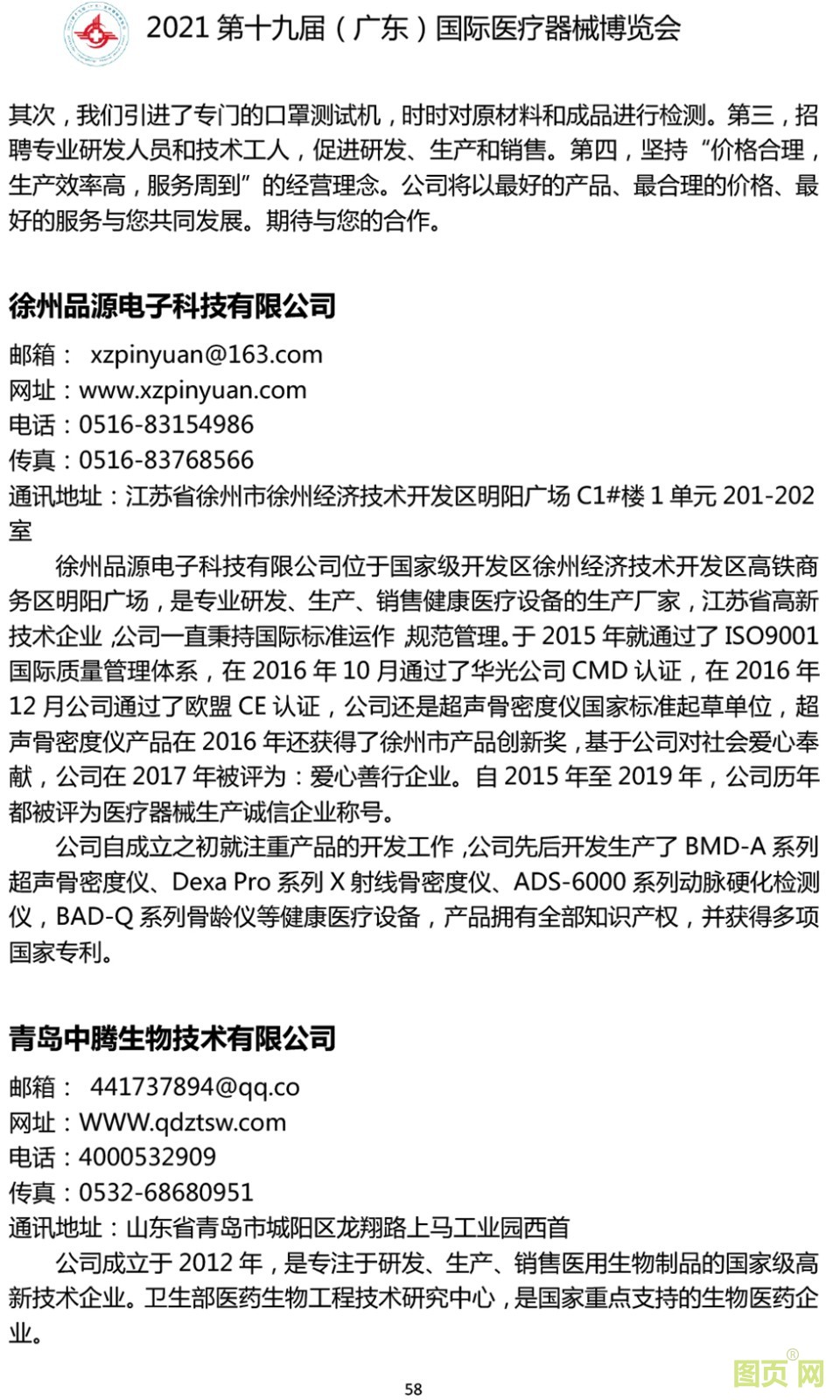 2021 第十九届（广东）国际医疗器械博览会

其次，我们引进了专门的口罩测试机，时时对原材料和成品进行检测。第三，招聘专业研发人员和技术工人，促进研发、生产和销售。第四，坚持“价格合理，生产效率高，服务周到”的经营理念。公司将以最好的产品、最合理的价格、最好的服务与您共同发展。期待与您的合作。

徐州品源电子科技有限公司

邮箱： xzpinyuan@163.com
网址：www.xzpinyuan.com
电话：0516-83154986
传真：0516-83768566
通讯地址：江苏省徐州市徐州经济技术开发区明阳广场 C1#楼 1 单元 201-202 室

徐州品源电子科技有限公司位于国家级开发区徐州经济技术开发区高铁商务区明阳广场，是专业研发、生产、销售健康医疗设备的生产厂家，江苏省高新技术企业,公司一直秉持国际标准运作,规范管理。于 2015 年就通过了 ISO9001 国际质量管理体系，在 2016 年 10 月通过了华光公司 CMD 认证，在 2016 年 12 月公司通过了欧盟 CE 认证，公司还是超声骨密度仪国家标准起草单位，超声骨密度仪产品在 2016 年还获得了徐州市产品创新奖，基于公司对社会爱心奉献，公司在 2017 年被评为：爱心善行企业。自 2015 年至 2019 年，公司历年都被评为医疗器械生产诚信企业称号。

公司自成立之初就注重产品的开发工作,公司先后开发生产了 BMD-A 系列超声骨密度仪、Dexa Pro 系列 X 射线骨密度仪、ADS-6000 系列动脉硬化检测仪，BAD-Q 系列骨龄仪等健康医疗设备，产品拥有全部知识产权，并获得多项国家专利。

青岛中腾生物技术有限公司

邮箱： 441737894@qq.co
网址：WWW.qdztsw.com
电话：4000532909
传真：0532-68680951
通讯地址：山东省青岛市城阳区龙翔路上马工业园西首

公司成立于 2012 年，是专注于研发、生产、销售医用生物制品的国家级高新技术企业。卫生部医药生物工程技术研究中心，是国家重点支持的生物医药企业。

58

图页网